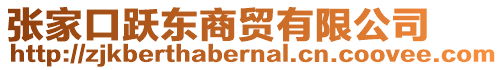 张家口跃东商贸有限公司
http://zjkberthabernal.cn.coovee.com